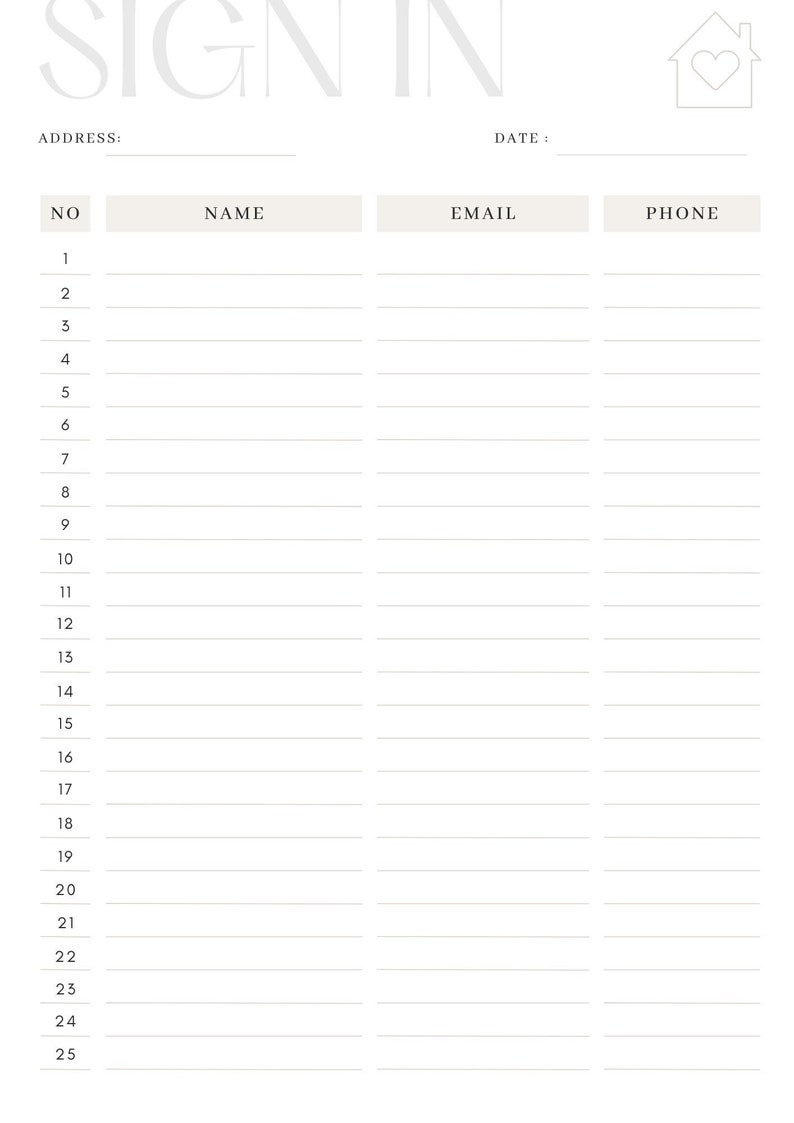 SIGN IN

ADDRESS:

DATE :

| NO | NAME | EMAIL | PHONE |
|---|---|---|---|
| 1 | | | |
| 2 | | | |
| 3 | | | |
| 4 | | | |
| 5 | | | |
| 6 | | | |
| 7 | | | |
| 8 | | | |
| 9 | | | |
| 10 | | | |
| 11 | | | |
| 12 | | | |
| 13 | | | |
| 14 | | | |
| 15 | | | |
| 16 | | | |
| 17 | | | |
| 18 | | | |
| 19 | | | |
| 20 | | | |
| 21 | | | |
| 22 | | | |
| 23 | | | |
| 24 | | | |
| 25 | | | |